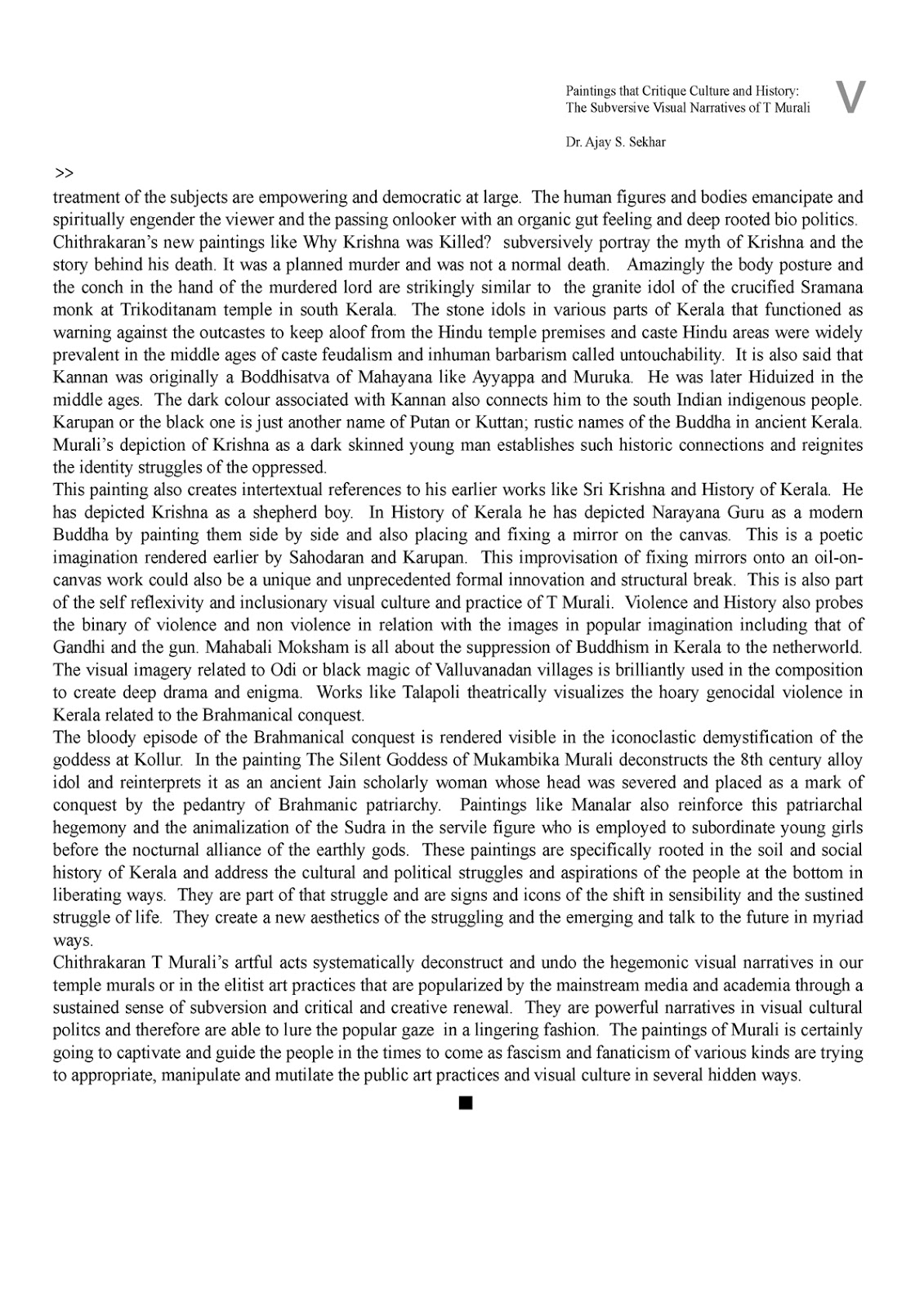 Paintings that Critique Culture and History: The Subversive Visual Narratives of T Murali

V

Dr. Ajay S. Sekhar

>>

treatment of the subjects are empowering and democratic at large. The human figures and bodies emancipate and spiritually engender the viewer and the passing onlooker with an organic gut feeling and deep rooted bio politics. Chithrakaran's new paintings like Why Krishna was Killed? subversively portray the myth of Krishna and the story behind his death. It was a planned murder and was not a normal death. Amazingly the body posture and the conch in the hand of the murdered lord are strikingly similar to the granite idol of the crucified Sramana monk at Trikoditanam temple in south Kerala. The stone idols in various parts of Kerala that functioned as warning against the outcastes to keep aloof from the Hindu temple premises and caste Hindu areas were widely prevalent in the middle ages of caste feudalism and inhuman barbarism called untouchability. It is also said that Kannan was originally a Boddhisatva of Mahayana like Ayyappa and Muruka. He was later Hiduized in the middle ages. The dark colour associated with Kannan also connects him to the south Indian indigenous people. Karupan or the black one is just another name of Putan or Kuttan; rustic names of the Buddha in ancient Kerala. Murali's depiction of Krishna as a dark skinned young man establishes such historic connections and reignites the identity struggles of the oppressed.
This painting also creates intertextual references to his earlier works like Sri Krishna and History of Kerala. He has depicted Krishna as a shepherd boy. In History of Kerala he has depicted Narayana Guru as a modern Buddha by painting them side by side and also placing and fixing a mirror on the canvas. This is a poetic imagination rendered earlier by Sahodaran and Karupan. This improvisation of fixing mirrors onto an oil-on-canvas work could also be a unique and unprecedented formal innovation and structural break. This is also part of the self reflexivity and inclusionary visual culture and practice of T Murali. Violence and History also probes the binary of violence and non violence in relation with the images in popular imagination including that of Gandhi and the gun. Mahabali Moksham is all about the suppression of Buddhism in Kerala to the netherworld. The visual imagery related to Odi or black magic of Valluvanadan villages is brilliantly used in the composition to create deep drama and enigma. Works like Talapoli theatrically visualizes the hoary genocidal violence in Kerala related to the Brahmanical conquest.
The bloody episode of the Brahmanical conquest is rendered visible in the iconoclastic demystification of the goddess at Kollur. In the painting The Silent Goddess of Mukambika Murali deconstructs the 8th century alloy idol and reinterprets it as an ancient Jain scholarly woman whose head was severed and placed as a mark of conquest by the pedantry of Brahmanic patriarchy. Paintings like Manalar also reinforce this patriarchal hegemony and the animalization of the Sudra in the servile figure who is employed to subordinate young girls before the nocturnal alliance of the earthly gods. These paintings are specifically rooted in the soil and social history of Kerala and address the cultural and political struggles and aspirations of the people at the bottom in liberating ways. They are part of that struggle and are signs and icons of the shift in sensibility and the sustined struggle of life. They create a new aesthetics of the struggling and the emerging and talk to the future in myriad ways.
Chithrakaran T Murali's artful acts systematically deconstruct and undo the hegemonic visual narratives in our temple murals or in the elitist art practices that are popularized by the mainstream media and academia through a sustained sense of subversion and critical and creative renewal. They are powerful narratives in visual cultural politcs and therefore are able to lure the popular gaze in a lingering fashion. The paintings of Murali is certainly going to captivate and guide the people in the times to come as fascism and fanaticism of various kinds are trying to appropriate, manipulate and mutilate the public art practices and visual culture in several hidden ways.

■